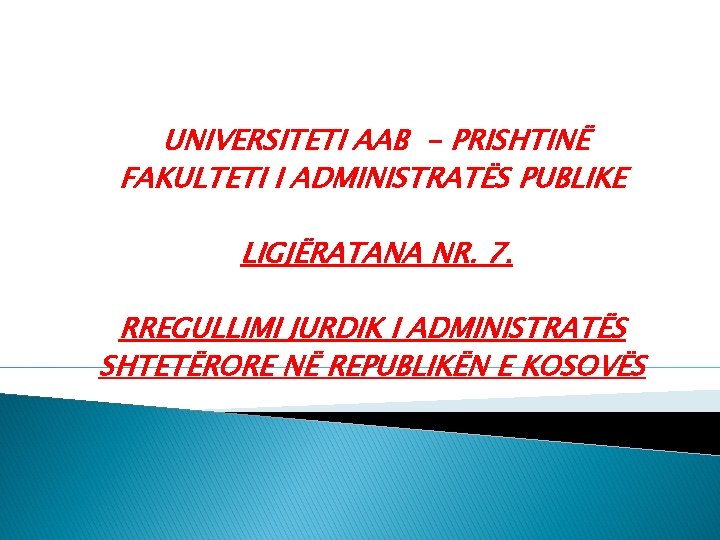 UNIVERSITETI AAB – PRISHTINË
FAKULTETI I ADMINISTRATËS PUBLIKE

LIGJËRATANA NR. 7.

RREGULLIMI JURDIK I ADMINISTRATËS SHTETËRORE NË REPUBLIKËN E KOSOVËS